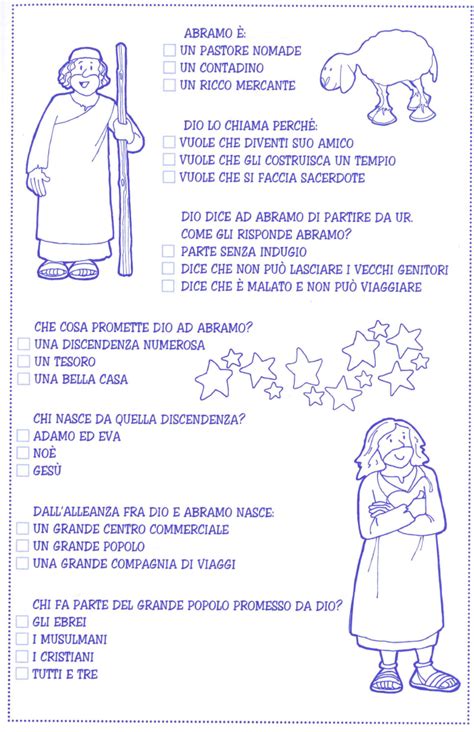 ABRAMO È:
☐ UN PASTORE NOMADE
☐ UN CONTADINO
☐ UN RICCO MERCANTE

DIO LO CHIAMA PERCHÉ:
☐ VUOLE CHE DIVENTI SUO AMICO
☐ VUOLE CHE GLI COSTRUISCA UN TEMPIO
☐ VUOLE CHE SI FACCIA SACERDOTE

DIO DICE AD ABRAMO DI PARTIRE DA UR. COME GLI RISPONDE ABRAMO?
☐ PARTE SENZA INDUGIO
☐ DICE CHE NON PUÒ LASCIARE I VECCHI GENITORI
☐ DICE CHE È MALATO E NON PUÒ VIAGGIARE

CHE COSA PROMETTE DIO AD ABRAMO?
☐ UNA DISCENDENZA NUMEROSA
☐ UN TESORO
☐ UNA BELLA CASA

CHI NASCE DA QUELLA DISCENDENZA?
☐ ADAMO ED EVA
☐ NOÈ
☐ GESÙ

DALL'ALLEANZA FRA DIO E ABRAMO NASCE:
☐ UN GRANDE CENTRO COMMERCIALE
☐ UN GRANDE POPOLO
☐ UNA GRANDE COMPAGNIA DI VIAGGI

CHI FA PARTE DEL GRANDE POPOLO PROMESSO DA DIO?
☐ GLI EBREI
☐ I MUSULMANI
☐ I CRISTIANI
☐ TUTTI E TRE